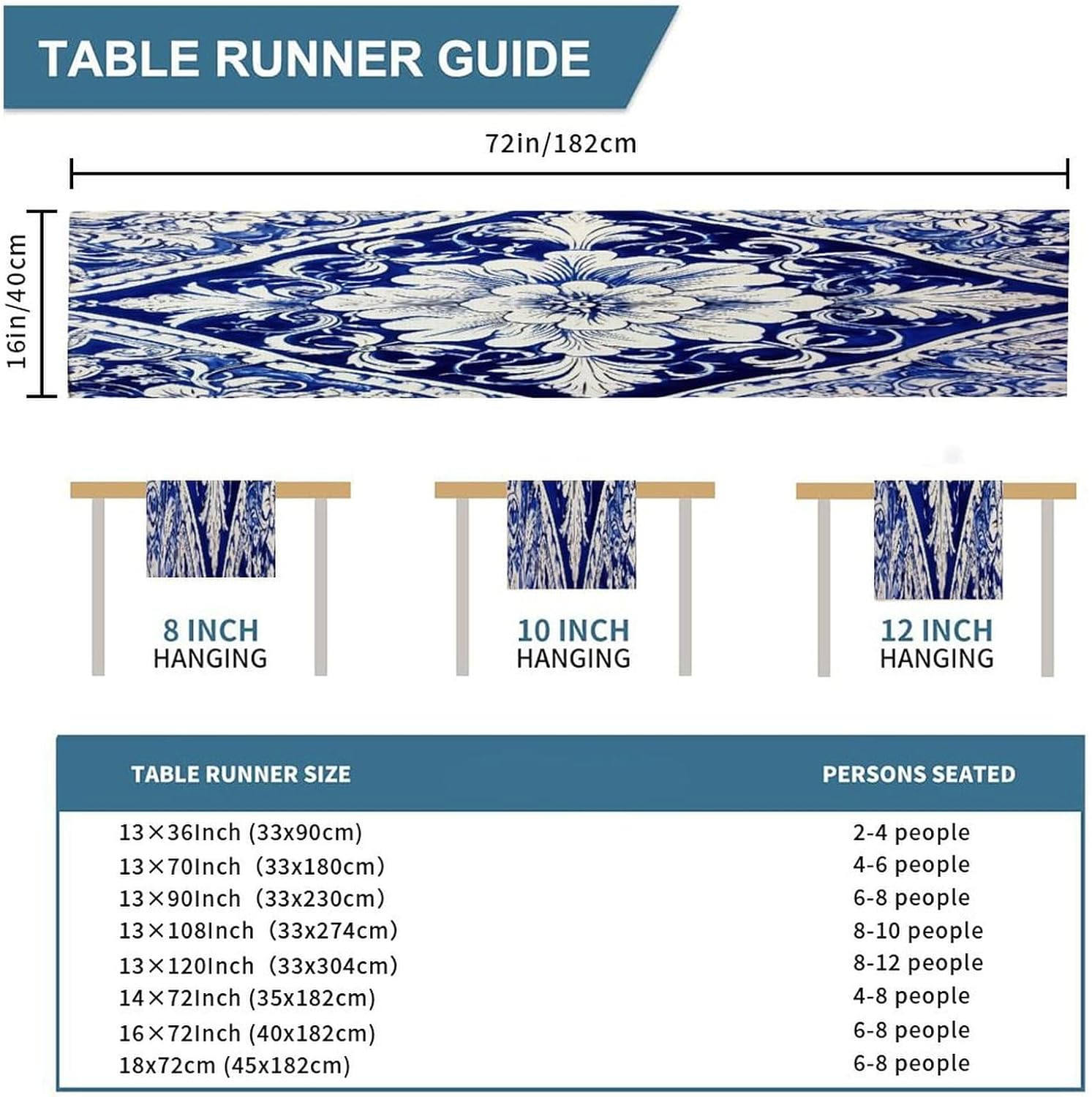 TABLE RUNNER GUIDE

72in/182cm

16in/40cm

8 INCH HANGING

10 INCH HANGING

12 INCH HANGING

| TABLE RUNNER SIZE | PERSONS SEATED |
|---|---|
| 13×36Inch (33x90cm) | 2-4 people |
| 13×70Inch (33x180cm) | 4-6 people |
| 13×90Inch (33x230cm) | 6-8 people |
| 13×108Inch (33x274cm) | 8-10 people |
| 13×120Inch (33x304cm) | 8-12 people |
| 14×72Inch (35x182cm) | 4-8 people |
| 16×72Inch (40x182cm) | 6-8 people |
| 18x72cm (45x182cm) | 6-8 people |